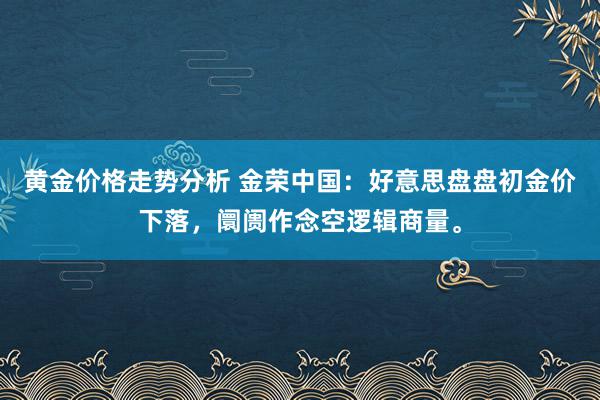 黄金价格走势分析 金荣中国：好意思盘盘初金价下落，阛阓作念空逻辑商量。